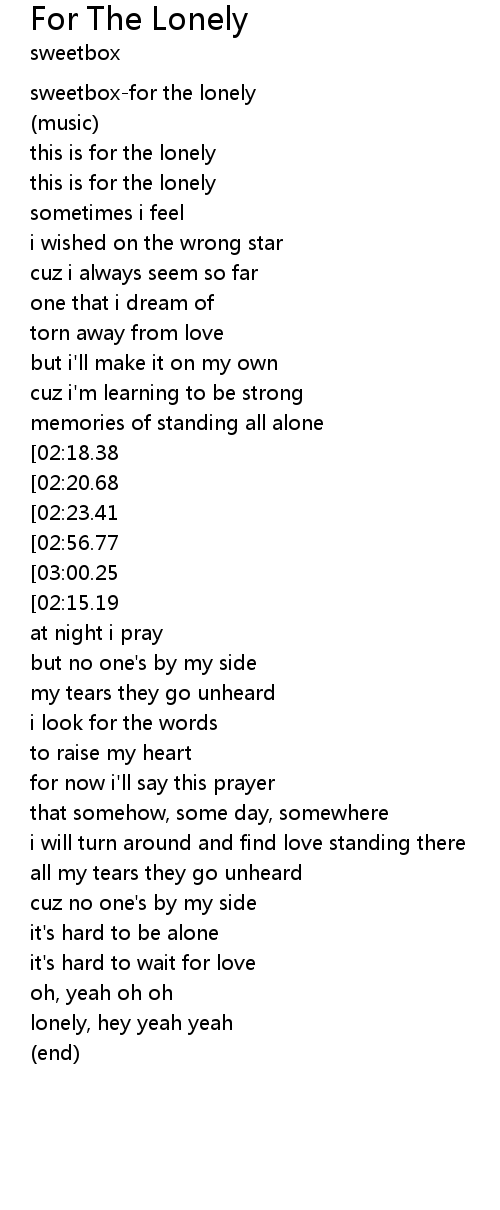 For The Lonely
sweetbox

sweetbox-for the lonely
(music)
this is for the lonely
this is for the lonely
sometimes i feel
i wished on the wrong star
cuz i always seem so far
one that i dream of
torn away from love
but i'll make it on my own
cuz i'm learning to be strong
memories of standing all alone
[02:18.38
[02:20.68
[02:23.41
[02:56.77
[03:00.25
[02:15.19
at night i pray
but no one's by my side
my tears they go unheard
i look for the words
to raise my heart
for now i'll say this prayer
that somehow, some day, somewhere
i will turn around and find love standing there
all my tears they go unheard
cuz no one's by my side
it's hard to be alone
it's hard to wait for love
oh, yeah oh oh
lonely, hey yeah yeah
(end)